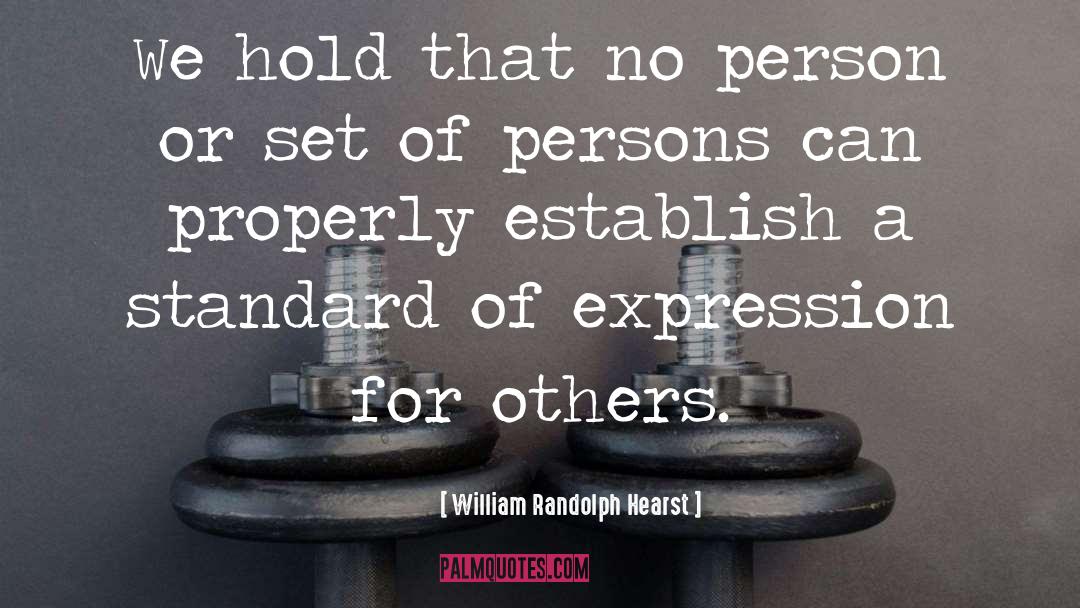 We hold that no person or set of persons can properly establish a standard of expression for others.

[ William Randolph Hearst ]

PALMQUOTES.COM